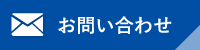 お問い合わせ